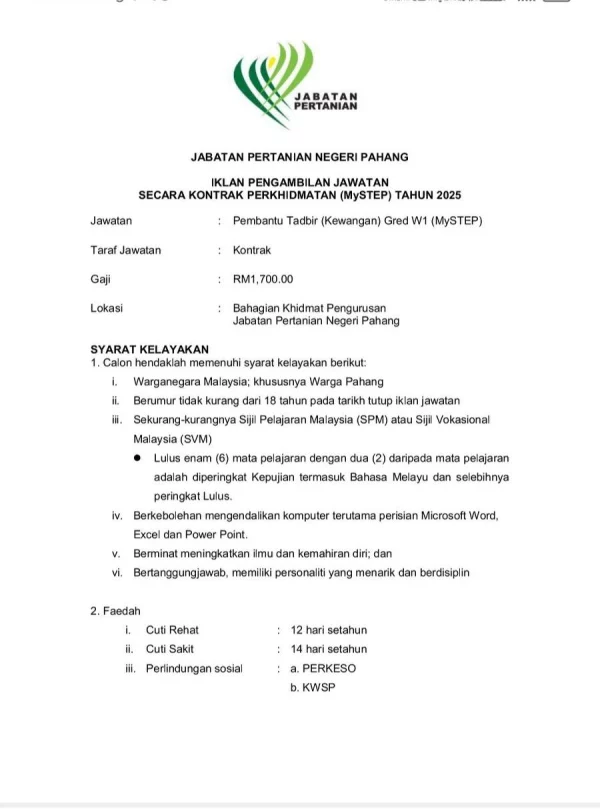 JABATAN PERTANIAN

JABATAN PERTANIAN NEGERI PAHANG

IKLAN PENGAMBILAN JAWATAN
SECARA KONTRAK PERKHIDMATAN (MySTEP) TAHUN 2025

Jawatan : Pembantu Tadbir (Kewangan) Gred W1 (MySTEP)

Taraf Jawatan : Kontrak

Gaji : RM1,700.00

Lokasi : Bahagian Khidmat Pengurusan
Jabatan Pertanian Negeri Pahang

SYARAT KELAYAKAN
1. Calon hendaklah memenuhi syarat kelayakan berikut:
i. Warganegara Malaysia; khususnya Warga Pahang
ii. Berumur tidak kurang dari 18 tahun pada tarikh tutup iklan jawatan
iii. Sekurang-kurangnya Sijil Pelajaran Malaysia (SPM) atau Sijil Vokasional Malaysia (SVM)
● Lulus enam (6) mata pelajaran dengan dua (2) daripada mata pelajaran adalah diperingkat Kepujian termasuk Bahasa Melayu dan selebihnya peringkat Lulus.
iv. Berkebolehan mengendalikan komputer terutama perisian Microsoft Word, Excel dan Power Point.
v. Berminat meningkatkan ilmu dan kemahiran diri; dan
vi. Bertanggungjawab, memiliki personaliti yang menarik dan berdisiplin

2. Faedah
i. Cuti Rehat : 12 hari setahun
ii. Cuti Sakit : 14 hari setahun
iii. Perlindungan sosial : a. PERKESO
b. KWSP